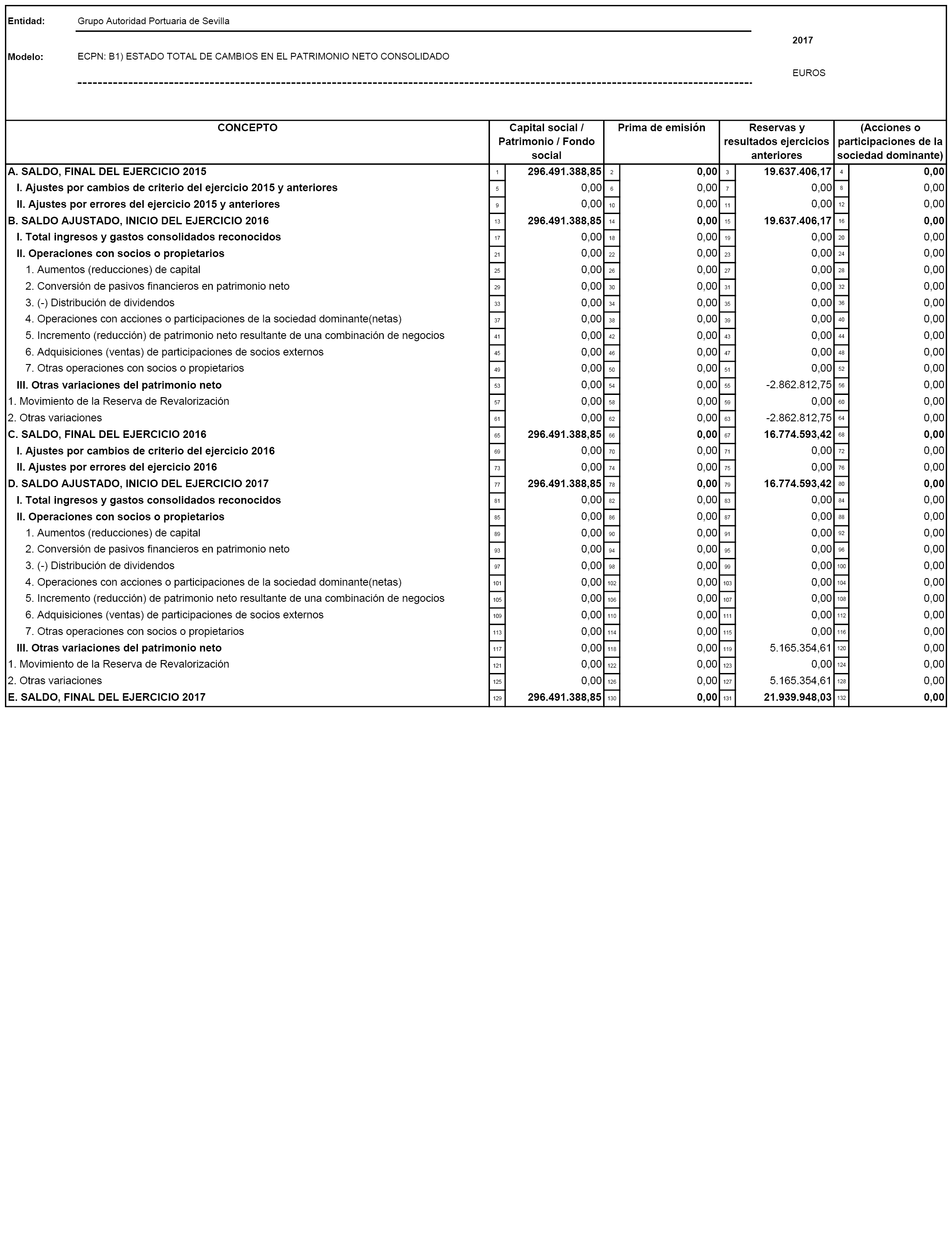 Entidad: Grupo Autoridad Portuaria de Sevilla

2017

Modelo: ECPN: B1) ESTADO TOTAL DE CAMBIOS EN EL PATRIMONIO NETO CONSOLIDADO

EUROS

| CONCEPTO | | Capital social / Patrimonio / Fondo social | | Prima de emisión | | Reservas y resultados ejercicios anteriores | | (Acciones o participaciones de la sociedad dominante) |
|---|---|---|---|---|---|---|---|---|
| A. SALDO, FINAL DEL EJERCICIO 2015 | 1 | 296.491.388,85 | 2 | 0,00 | 3 | 19.637.406,17 | 4 | 0,00 |
| I. Ajustes por cambios de criterio del ejercicio 2015 y anteriores | 5 | 0,00 | 6 | 0,00 | 7 | 0,00 | 8 | 0,00 |
| II. Ajustes por errores del ejercicio 2015 y anteriores | 9 | 0,00 | 10 | 0,00 | 11 | 0,00 | 12 | 0,00 |
| B. SALDO AJUSTADO, INICIO DEL EJERCICIO 2016 | 13 | 296.491.388,85 | 14 | 0,00 | 15 | 19.637.406,17 | 16 | 0,00 |
| I. Total ingresos y gastos consolidados reconocidos | 17 | 0,00 | 18 | 0,00 | 19 | 0,00 | 20 | 0,00 |
| II. Operaciones con socios o propietarios | 21 | 0,00 | 22 | 0,00 | 23 | 0,00 | 24 | 0,00 |
| 1. Aumentos (reducciones) de capital | 25 | 0,00 | 26 | 0,00 | 27 | 0,00 | 28 | 0,00 |
| 2. Conversión de pasivos financieros en patrimonio neto | 29 | 0,00 | 30 | 0,00 | 31 | 0,00 | 32 | 0,00 |
| 3. (-) Distribución de dividendos | 33 | 0,00 | 34 | 0,00 | 35 | 0,00 | 36 | 0,00 |
| 4. Operaciones con acciones o participaciones de la sociedad dominante(netas) | 37 | 0,00 | 38 | 0,00 | 39 | 0,00 | 40 | 0,00 |
| 5. Incremento (reducción) de patrimonio neto resultante de una combinación de negocios | 41 | 0,00 | 42 | 0,00 | 43 | 0,00 | 44 | 0,00 |
| 6. Adquisiciones (ventas) de participaciones de socios externos | 45 | 0,00 | 46 | 0,00 | 47 | 0,00 | 48 | 0,00 |
| 7. Otras operaciones con socios o propietarios | 49 | 0,00 | 50 | 0,00 | 51 | 0,00 | 52 | 0,00 |
| III. Otras variaciones del patrimonio neto | 53 | 0,00 | 54 | 0,00 | 55 | -2.862.812,75 | 56 | 0,00 |
| 1. Movimiento de la Reserva de Revalorización | 57 | 0,00 | 58 | 0,00 | 59 | 0,00 | 60 | 0,00 |
| 2. Otras variaciones | 61 | 0,00 | 62 | 0,00 | 63 | -2.862.812,75 | 64 | 0,00 |
| C. SALDO, FINAL DEL EJERCICIO 2016 | 65 | 296.491.388,85 | 66 | 0,00 | 67 | 16.774.593,42 | 68 | 0,00 |
| I. Ajustes por cambios de criterio del ejercicio 2016 | 69 | 0,00 | 70 | 0,00 | 71 | 0,00 | 72 | 0,00 |
| II. Ajustes por errores del ejercicio 2016 | 73 | 0,00 | 74 | 0,00 | 75 | 0,00 | 76 | 0,00 |
| D. SALDO AJUSTADO, INICIO DEL EJERCICIO 2017 | 77 | 296.491.388,85 | 78 | 0,00 | 79 | 16.774.593,42 | 80 | 0,00 |
| I. Total ingresos y gastos consolidados reconocidos | 81 | 0,00 | 82 | 0,00 | 83 | 0,00 | 84 | 0,00 |
| II. Operaciones con socios o propietarios | 85 | 0,00 | 86 | 0,00 | 87 | 0,00 | 88 | 0,00 |
| 1. Aumentos (reducciones) de capital | 89 | 0,00 | 90 | 0,00 | 91 | 0,00 | 92 | 0,00 |
| 2. Conversión de pasivos financieros en patrimonio neto | 93 | 0,00 | 94 | 0,00 | 95 | 0,00 | 96 | 0,00 |
| 3. (-) Distribución de dividendos | 97 | 0,00 | 98 | 0,00 | 99 | 0,00 | 100 | 0,00 |
| 4. Operaciones con acciones o participaciones de la sociedad dominante(netas) | 101 | 0,00 | 102 | 0,00 | 103 | 0,00 | 104 | 0,00 |
| 5. Incremento (reducción) de patrimonio neto resultante de una combinación de negocios | 105 | 0,00 | 106 | 0,00 | 107 | 0,00 | 108 | 0,00 |
| 6. Adquisiciones (ventas) de participaciones de socios externos | 109 | 0,00 | 110 | 0,00 | 111 | 0,00 | 112 | 0,00 |
| 7. Otras operaciones con socios o propietarios | 113 | 0,00 | 114 | 0,00 | 115 | 0,00 | 116 | 0,00 |
| III. Otras variaciones del patrimonio neto | 117 | 0,00 | 118 | 0,00 | 119 | 5.165.354,61 | 120 | 0,00 |
| 1. Movimiento de la Reserva de Revalorización | 121 | 0,00 | 122 | 0,00 | 123 | 0,00 | 124 | 0,00 |
| 2. Otras variaciones | 125 | 0,00 | 126 | 0,00 | 127 | 5.165.354,61 | 128 | 0,00 |
| E. SALDO, FINAL DEL EJERCICIO 2017 | 129 | 296.491.388,85 | 130 | 0,00 | 131 | 21.939.948,03 | 132 | 0,00 |